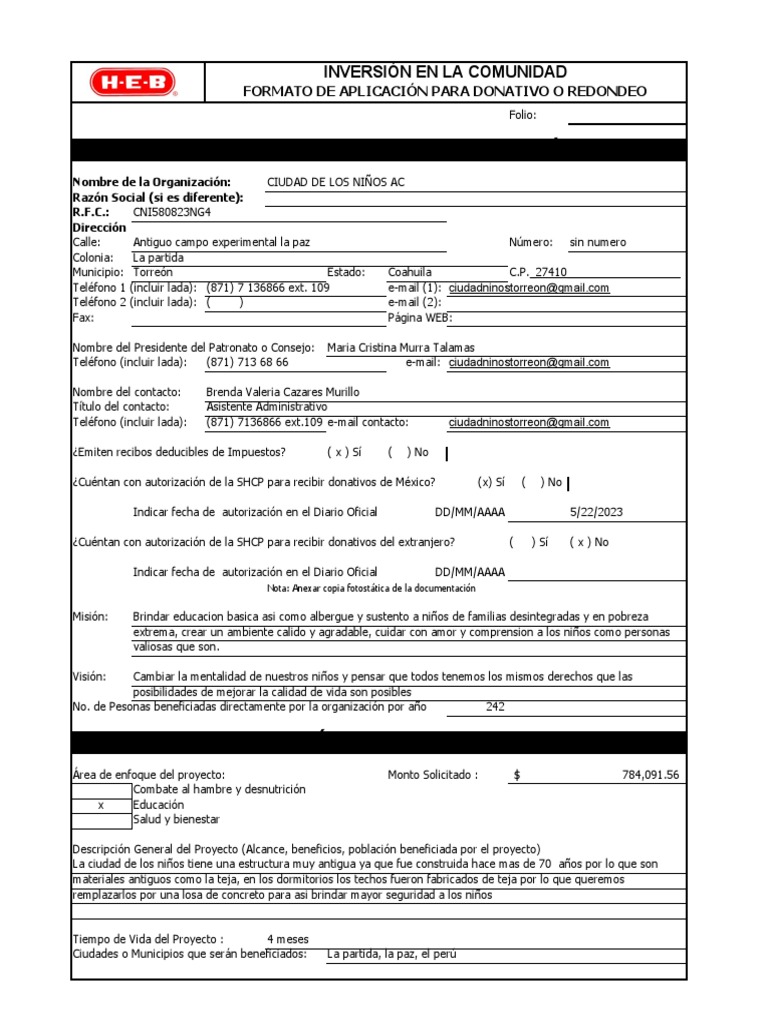 H-E-B

INVERSIÓN EN LA COMUNIDAD
FORMATO DE APLICACIÓN PARA DONATIVO O REDONDEO

Folio:

Nombre de la Organización: CIUDAD DE LOS NIÑOS AC
Razón Social (si es diferente):
R.F.C.: CNI580823NG4
Dirección
Calle: Antiguo campo experimental la paz Número: sin numero
Colonia: La partida
Municipio: Torreón Estado: Coahuila C.P. 27410
Teléfono 1 (incluir lada): (871) 7 136866 ext. 109 e-mail (1): ciudadninostorreon@gmail.com
Teléfono 2 (incluir lada): ( ) e-mail (2):
Fax: Página WEB:

Nombre del Presidente del Patronato o Consejo: Maria Cristina Murra Talamas
Teléfono (incluir lada): (871) 713 68 66 e-mail: ciudadninostorreon@gmail.com

Nombre del contacto: Brenda Valeria Cazares Murillo
Título del contacto: Asistente Administrativo
Teléfono (incluir lada): (871) 7136866 ext.109 e-mail contacto: ciudadninostorreon@gmail.com

¿Emiten recibos deducibles de Impuestos? ( x ) Sí ( ) No

¿Cuéntan con autorización de la SHCP para recibir donativos de México? (x) Sí ( ) No

Indicar fecha de autorización en el Diario Oficial DD/MM/AAAA 5/22/2023

¿Cuéntan con autorización de la SHCP para recibir donativos del extranjero? ( ) Sí ( x ) No

Indicar fecha de autorización en el Diario Oficial DD/MM/AAAA
Nota: Anexar copia fotostática de la documentación

Misión: Brindar educacion basica asi como albergue y sustento a niños de familias desintegradas y en pobreza extrema, crear un ambiente calido y agradable, cuidar con amor y comprension a los niños como personas valiosas que son.

Visión: Cambiar la mentalidad de nuestros niños y pensar que todos tenemos los mismos derechos que las posibilidades de mejorar la calidad de vida son posibles
No. de Pesonas beneficiadas directamente por la organización por año 242

Área de enfoque del proyecto: Monto Solicitado : $ 784,091.56
Combate al hambre y desnutrición
x Educación
Salud y bienestar

Descripción General del Proyecto (Alcance, beneficios, población beneficiada por el proyecto)
La ciudad de los niños tiene una estructura muy antigua ya que fue construida hace mas de 70 años por lo que son materiales antiguos como la teja, en los dormitorios los techos fueron fabricados de teja por lo que queremos remplazarlos por una losa de concreto para asi brindar mayor seguridad a los niños

Tiempo de Vida del Proyecto : 4 meses
Ciudades o Municipios que serán beneficiados: La partida, la paz, el perú